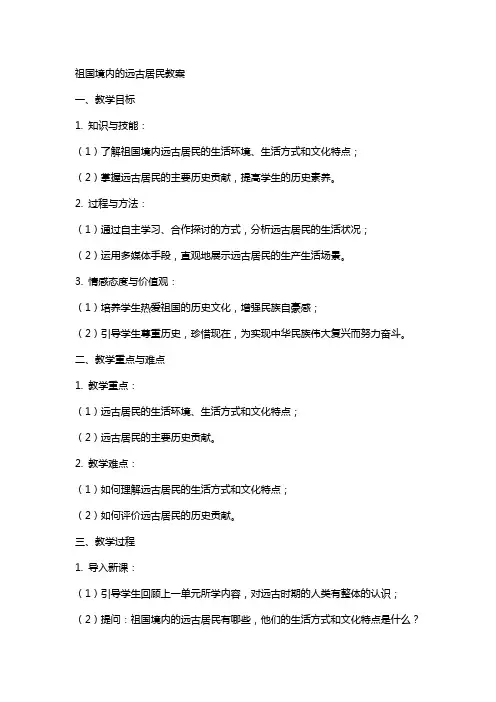 祖国境内的远古居民教案

一、教学目标

1. 知识与技能：

（1）了解祖国境内远古居民的生活环境、生活方式和文化特点；

（2）掌握远古居民的主要历史贡献，提高学生的历史素养。

2. 过程与方法：

（1）通过自主学习、合作探讨的方式，分析远古居民的生活状况；

（2）运用多媒体手段，直观地展示远古居民的生产生活场景。

3. 情感态度与价值观：

（1）培养学生热爱祖国的历史文化，增强民族自豪感；

（2）引导学生尊重历史，珍惜现在，为实现中华民族伟大复兴而努力奋斗。

二、教学重点与难点

1. 教学重点：

（1）远古居民的生活环境、生活方式和文化特点；

（2）远古居民的主要历史贡献。

2. 教学难点：

（1）如何理解远古居民的生活方式和文化特点；

（2）如何评价远古居民的历史贡献。

三、教学过程

1. 导入新课：

（1）引导学生回顾上一单元所学内容，对远古时期的人类有整体的认识；

（2）提问：祖国境内的远古居民有哪些，他们的生活方式和文化特点是什么？